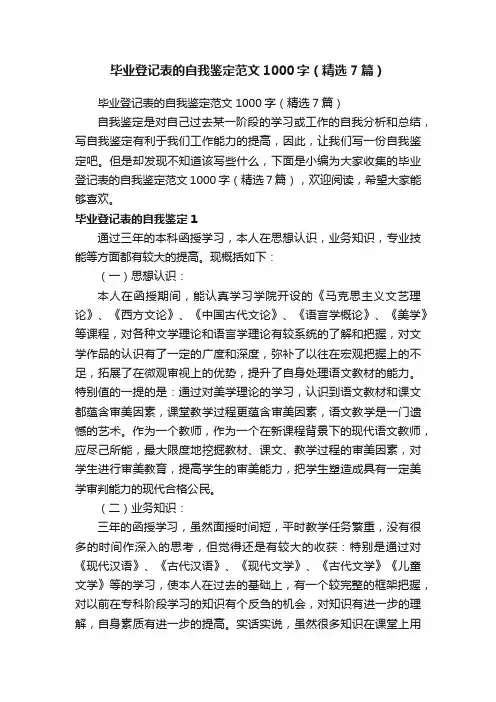 毕业登记表的自我鉴定范文1000字（精选7篇）

毕业登记表的自我鉴定范文1000字（精选7篇）

自我鉴定是对自己过去某一阶段的学习或工作的自我分析和总结，写自我鉴定有利于我们工作能力的提高，因此，让我们写一份自我鉴定吧。但是却发现不知道该写些什么，下面是小编为大家收集的毕业登记表的自我鉴定范文1000字（精选7篇），欢迎阅读，希望大家能够喜欢。

毕业登记表的自我鉴定1

通过三年的本科函授学习，本人在思想认识，业务知识，专业技能等方面都有较大的提高。现概括如下：

（一）思想认识：

本人在函授期间，能认真学习学院开设的《马克思主义文艺理论》、《西方文论》、《中国古代文论》、《语言学概论》、《美学》等课程，对各种文学理论和语言学理论有较系统的了解和把握，对文学作品的认识有了一定的广度和深度，弥补了以往在宏观把握上的不足，拓展了在微观审视上的优势，提升了自身处理语文教材的能力。特别值的一提的是：通过对美学理论的学习，认识到语文教材和课文都蕴含审美因素，课堂教学过程更蕴含审美因素，语文教学是一门遗憾的艺术。作为一个教师，作为一个在新课程背景下的现代语文教师，应尽己所能，最大限度地挖掘教材、课文、教学过程的审美因素，对学生进行审美教育，提高学生的审美能力，把学生塑造成具有一定美学审判能力的现代合格公民。

（二）业务知识：

三年的函授学习，虽然面授时间短，平时教学任务繁重，没有很多的时间作深入的思考，但觉得还是有较大的收获：特别是通过对《现代汉语》、《古代汉语》、《现代文学》、《古代文学》《儿童文学》等的学习，使本人在过去的基础上，有一个较完整的框架把握，对以前在专科阶段学习的知识有个反刍的机会，对知识有进一步的理解，自身素质有进一步的提高。实话实说，虽然很多知识在课堂上用